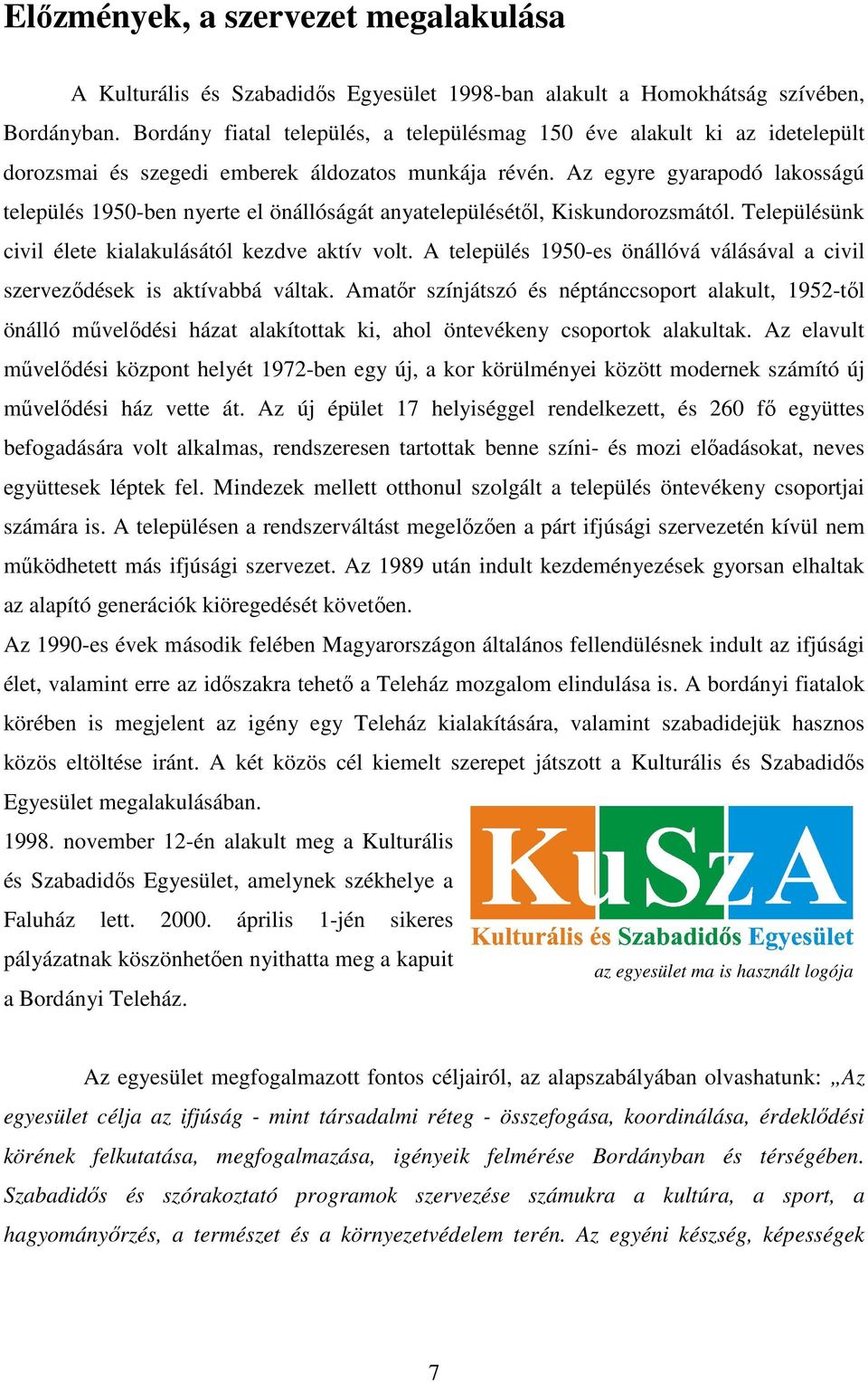 Előzmények, a szervezet megalakulása

A Kulturális és Szabadidős Egyesület 1998-ban alakult a Homokhátság szívében, Bordányban. Bordány fiatal település, a településmag 150 éve alakult ki az idetelepült dorozsmai és szegedi emberek áldozatos munkája révén. Az egyre gyarapodó lakosságú település 1950-ben nyerte el önállóságát anyatelepülésétől, Kiskundorozsmától. Településünk civil élete kialakulásától kezdve aktív volt. A település 1950-es önállóvá válásával a civil szerveződések is aktívabbá váltak. Amatőr színjátszó és néptánccsoport alakult, 1952-től önálló művelődési házat alakítottak ki, ahol öntevékeny csoportok alakultak. Az elavult művelődési központ helyét 1972-ben egy új, a kor körülményei között modernek számító új művelődési ház vette át. Az új épület 17 helyiséggel rendelkezett, és 260 fő együttes befogadására volt alkalmas, rendszeresen tartottak benne színi- és mozi előadásokat, neves együttesek léptek fel. Mindezek mellett otthonul szolgált a település öntevékeny csoportjai számára is. A településen a rendszerváltást megelőzően a párt ifjúsági szervezetén kívül nem működhetett más ifjúsági szervezet. Az 1989 után indult kezdeményezések gyorsan elhaltak az alapító generációk kiöregedését követően.

Az 1990-es évek második felében Magyarországon általános fellendülésnek indult az ifjúsági élet, valamint erre az időszakra tehető a Teleház mozgalom elindulása is. A bordányi fiatalok körében is megjelent az igény egy Teleház kialakítására, valamint szabadidejük hasznos közös eltöltése iránt. A két közös cél kiemelt szerepet játszott a Kulturális és Szabadidős Egyesület megalakulásában.

1998. november 12-én alakult meg a Kulturális és Szabadidős Egyesület, amelynek székhelye a Faluház lett. 2000. április 1-jén sikeres pályázatnak köszönhetően nyithatta meg a kapuit a Bordányi Teleház.

KuSzA
Kulturális és Szabadidős Egyesület
az egyesület ma is használt logója

Az egyesület megfogalmazott fontos céljairól, az alapszabályában olvashatunk: „Az egyesület célja az ifjúság - mint társadalmi réteg - összefogása, koordinálása, érdeklődési körének felkutatása, megfogalmazása, igényeik felmérése Bordányban és térségében. Szabadidős és szórakoztató programok szervezése számukra a kultúra, a sport, a hagyományőrzés, a természet és a környezetvédelem terén. Az egyéni készség, képességek

7